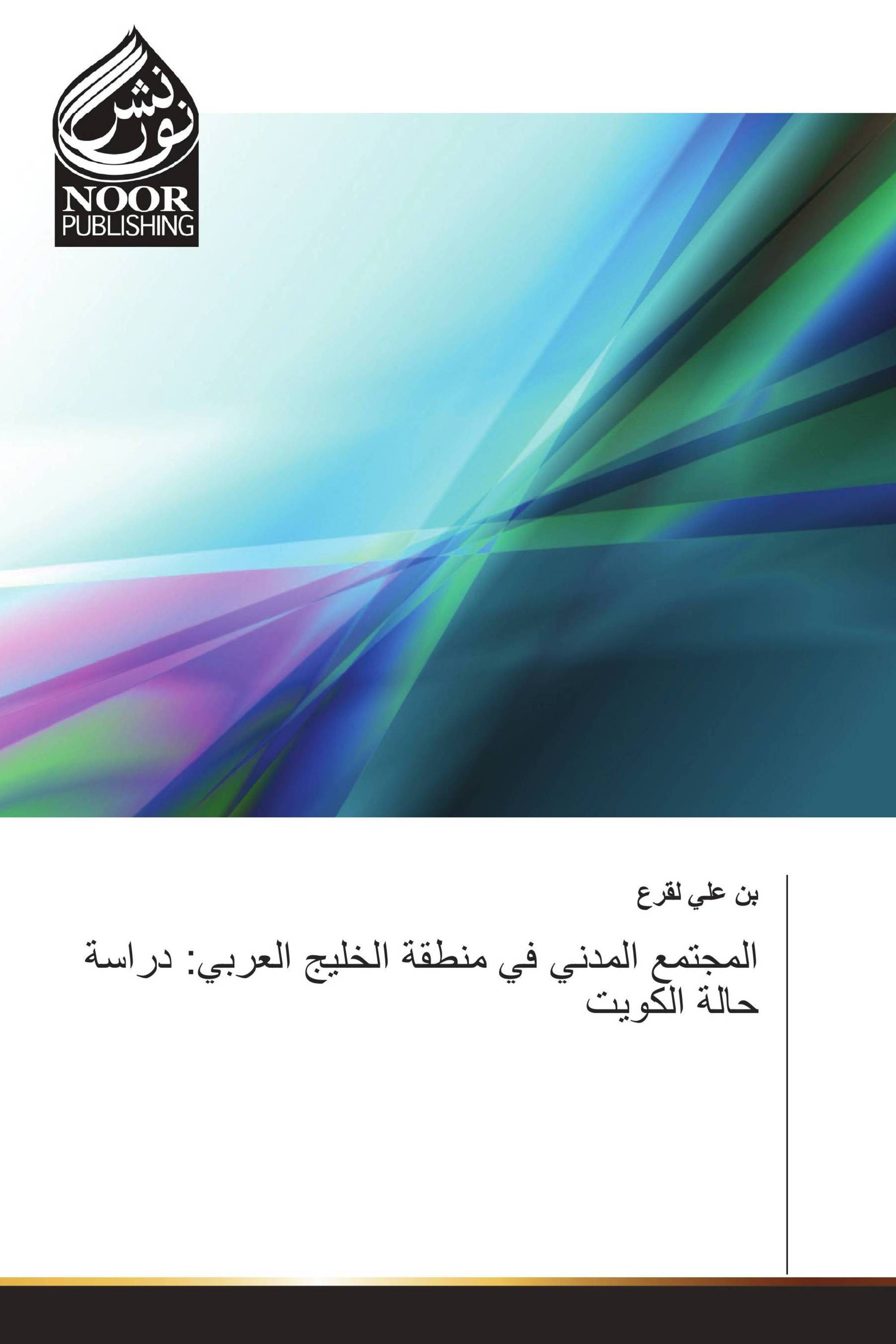 نور نشر
NOOR
PUBLISHING

بن علي لقرع

المجتمع المدني في منطقة الخليج العربي: دراسة حالة الكويت